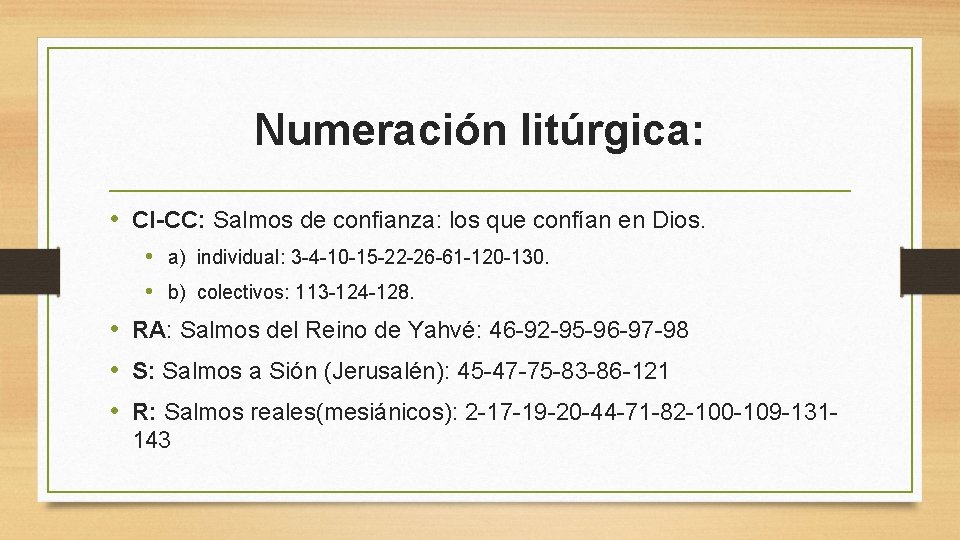 Numeración litúrgica:

• CI-CC: Salmos de confianza: los que confían en Dios.
  • a) individual: 3-4-10-15-22-26-61-120-130.
  • b) colectivos: 113-124-128.
• RA: Salmos del Reino de Yahvé: 46-92-95-96-97-98
• S: Salmos a Sión (Jerusalén): 45-47-75-83-86-121
• R: Salmos reales(mesiánicos): 2-17-19-20-44-71-82-100-109-131-143